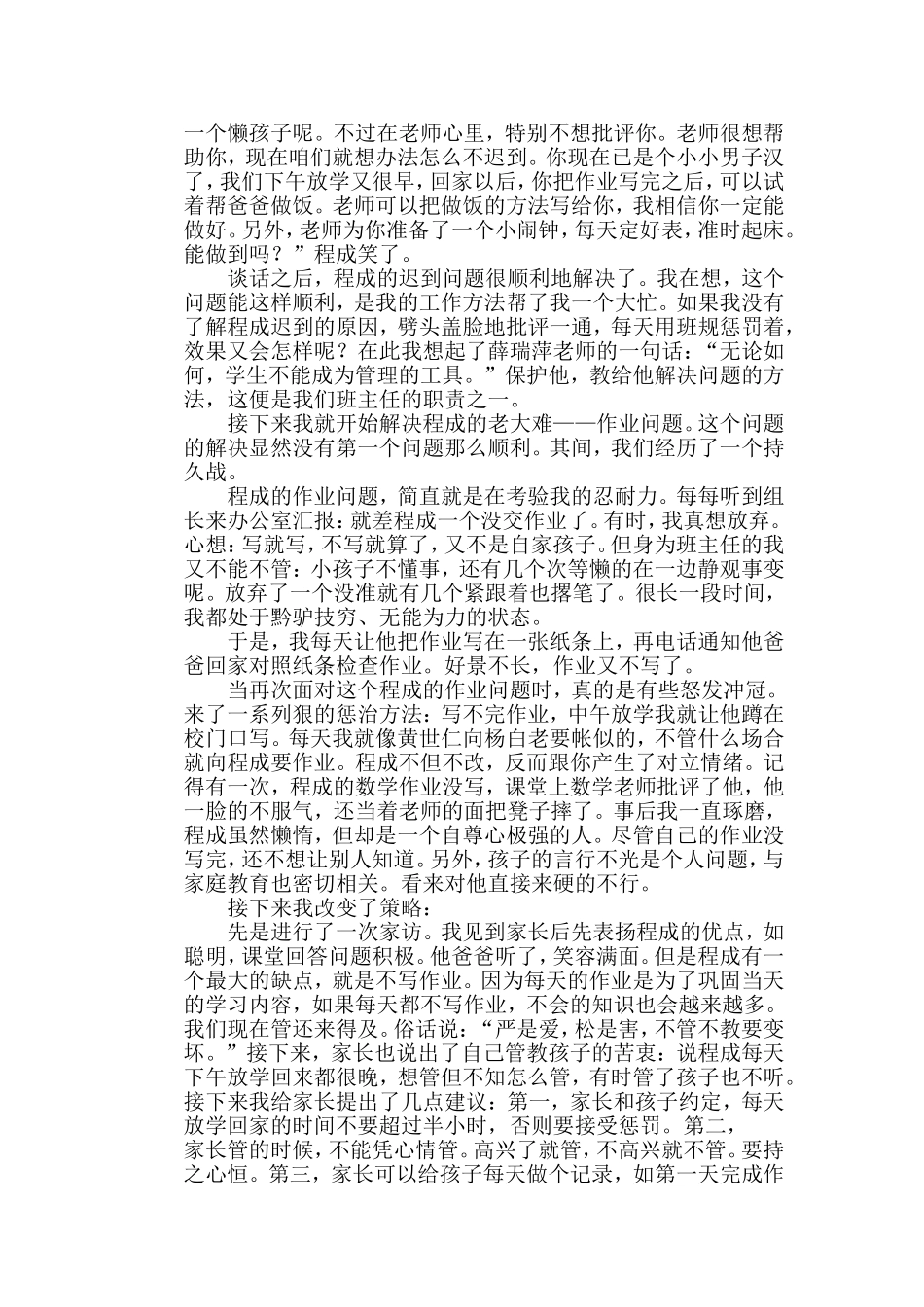 一个懒孩子呢。不过在老师心里，特别不想批评你。老师很想帮助你，现在咱们就想办法怎么不迟到。你现在已是个小小男子汉了，我们下午放学又很早，回家以后，你把作业写完之后，可以试着帮爸爸做饭。老师可以把做饭的方法写给你，我相信你一定能做好。另外，老师为你准备了一个小闹钟，每天定好表，准时起床。能做到吗？”程成笑了。

谈话之后，程成的迟到问题很顺利地解决了。我在想，这个问题能这样顺利，是我的工作方法帮了我一个大忙。如果我没有了解程成迟到的原因，劈头盖脸地批评一通，每天用班规惩罚着，效果又会怎样呢？在此我想起了薛瑞萍老师的一句话：“无论如何，学生不能成为管理的工具。”保护他，教给他解决问题的方法，这便是我们班主任的职责之一。

接下来我就开始解决程成的老大难——作业问题。这个问题的解决显然没有第一个问题那么顺利。其间，我们经历了一个持久战。

程成的作业问题，简直就是在考验我的忍耐力。每每听到组长来办公室汇报：就差程成一个没交作业了。有时，我真想放弃。心想：写就写，不写就算了，又不是自家孩子。但身为班主任的我又不能不管：小孩子不懂事，还有几个次等懒的在一边静观事变呢。放弃了一个没准就有几个紧跟着也撂笔了。很长一段时间，我都处于黔驴技穷、无能为力的状态。

于是，我每天让他把作业写在一张纸条上，再电话通知他爸爸回家对照纸条检查作业。好景不长，作业又不写了。

当再次面对这个程成的作业问题时，真的是有些怒发冲冠。来了一系列狠的惩治方法：写不完作业，中午放学我就让他蹲在校门口写。每天我就像黄世仁向杨白老要帐似的，不管什么场合就向程成要作业。程成不但不改，反而跟你产生了对立情绪。记得有一次，程成的数学作业没写，课堂上数学老师批评了他，他一脸的不服气，还当着老师的面把凳子摔了。事后我一直琢磨，程成虽然懒惰，但却是一个自尊心极强的人。尽管自己的作业没写完，还不想让别人知道。另外，孩子的言行不光是个人问题，与家庭教育也密切相关。看来对他直接来硬的不行。

接下来我改变了策略：

先是进行了一次家访。我见到家长后先表扬程成的优点，如聪明，课堂回答问题积极。他爸爸听了，笑容满面。但是程成有一个最大的缺点，就是不写作业。因为每天的作业是为了巩固当天的学习内容，如果每天都不写作业，不会的知识也会越来越多。我们现在管还来得及。俗话说：“严是爱，松是害，不管不教要变坏。”接下来，家长也说出了自己管教孩子的苦衷：说程成每天下午放学回来都很晚，想管但不知怎么管，有时管了孩子也不听。接下来我给家长提出了几点建议：第一，家长和孩子约定，每天放学回家的时间不要超过半小时，否则要接受惩罚。第二，家长管的时候，不能凭心情管。高兴了就管，不高兴就不管。要持之心恒。第三，家长可以给孩子每天做个记录，如第一天完成作